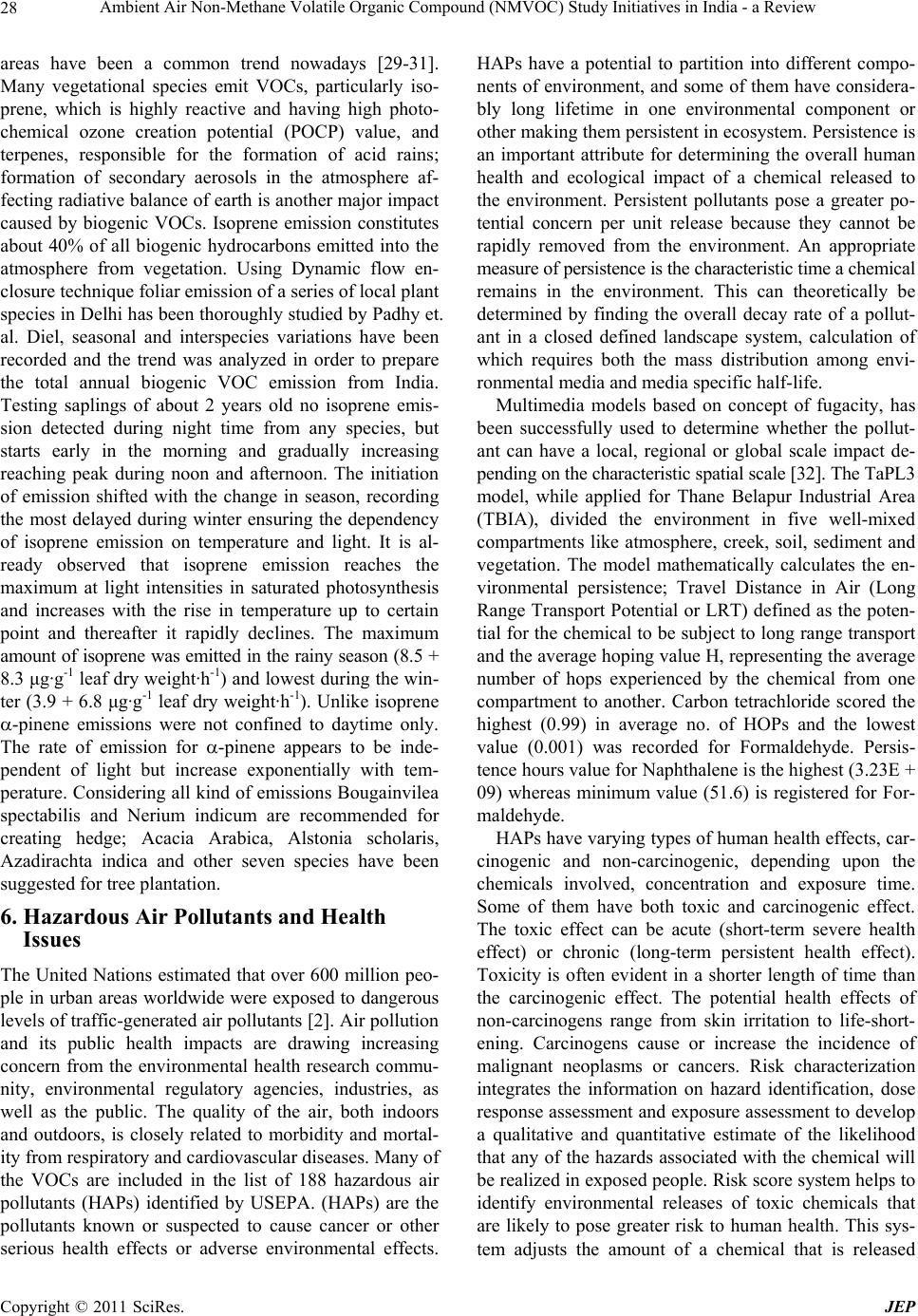 28 Ambient Air Non-Methane Volatile Organic Compound (NMVOC) Study Initiatives in India - a Review

areas have been a common trend nowadays [29-31]. Many vegetational species emit VOCs, particularly isoprene, which is highly reactive and having high photochemical ozone creation potential (POCP) value, and terpenes, responsible for the formation of acid rains; formation of secondary aerosols in the atmosphere affecting radiative balance of earth is another major impact caused by biogenic VOCs. Isoprene emission constitutes about 40% of all biogenic hydrocarbons emitted into the atmosphere from vegetation. Using Dynamic flow enclosure technique foliar emission of a series of local plant species in Delhi has been thoroughly studied by Padhy et. al. Diel, seasonal and interspecies variations have been recorded and the trend was analyzed in order to prepare the total annual biogenic VOC emission from India. Testing saplings of about 2 years old no isoprene emission detected during night time from any species, but starts early in the morning and gradually increasing reaching peak during noon and afternoon. The initiation of emission shifted with the change in season, recording the most delayed during winter ensuring the dependency of isoprene emission on temperature and light. It is already observed that isoprene emission reaches the maximum at light intensities in saturated photosynthesis and increases with the rise in temperature up to certain point and thereafter it rapidly declines. The maximum amount of isoprene was emitted in the rainy season (8.5 + 8.3 $\mu g \cdot g^{-1}$ leaf dry weight$\cdot h^{-1}$) and lowest during the winter (3.9 + 6.8 $\mu g \cdot g^{-1}$ leaf dry weight$\cdot h^{-1}$). Unlike isoprene $\alpha$-pinene emissions were not confined to daytime only. The rate of emission for $\alpha$-pinene appears to be independent of light but increase exponentially with temperature. Considering all kind of emissions Bougainvilea spectabilis and Nerium indicum are recommended for creating hedge; Acacia Arabica, Alstonia scholaris, Azadirachta indica and other seven species have been suggested for tree plantation.

6. Hazardous Air Pollutants and Health Issues

The United Nations estimated that over 600 million people in urban areas worldwide were exposed to dangerous levels of traffic-generated air pollutants [2]. Air pollution and its public health impacts are drawing increasing concern from the environmental health research community, environmental regulatory agencies, industries, as well as the public. The quality of the air, both indoors and outdoors, is closely related to morbidity and mortality from respiratory and cardiovascular diseases. Many of the VOCs are included in the list of 188 hazardous air pollutants (HAPs) identified by USEPA. (HAPs) are the pollutants known or suspected to cause cancer or other serious health effects or adverse environmental effects. HAPs have a potential to partition into different components of environment, and some of them have considerably long lifetime in one environmental component or other making them persistent in ecosystem. Persistence is an important attribute for determining the overall human health and ecological impact of a chemical released to the environment. Persistent pollutants pose a greater potential concern per unit release because they cannot be rapidly removed from the environment. An appropriate measure of persistence is the characteristic time a chemical remains in the environment. This can theoretically be determined by finding the overall decay rate of a pollutant in a closed defined landscape system, calculation of which requires both the mass distribution among environmental media and media specific half-life.

Multimedia models based on concept of fugacity, has been successfully used to determine whether the pollutant can have a local, regional or global scale impact depending on the characteristic spatial scale [32]. The TaPL3 model, while applied for Thane Belapur Industrial Area (TBIA), divided the environment in five well-mixed compartments like atmosphere, creek, soil, sediment and vegetation. The model mathematically calculates the environmental persistence; Travel Distance in Air (Long Range Transport Potential or LRT) defined as the potential for the chemical to be subject to long range transport and the average hoping value H, representing the average number of hops experienced by the chemical from one compartment to another. Carbon tetrachloride scored the highest (0.99) in average no. of HOPs and the lowest value (0.001) was recorded for Formaldehyde. Persistence hours value for Naphthalene is the highest (3.23E + 09) whereas minimum value (51.6) is registered for Formaldehyde.

HAPs have varying types of human health effects, carcinogenic and non-carcinogenic, depending upon the chemicals involved, concentration and exposure time. Some of them have both toxic and carcinogenic effect. The toxic effect can be acute (short-term severe health effect) or chronic (long-term persistent health effect). Toxicity is often evident in a shorter length of time than the carcinogenic effect. The potential health effects of non-carcinogens range from skin irritation to life-shortening. Carcinogens cause or increase the incidence of malignant neoplasms or cancers. Risk characterization integrates the information on hazard identification, dose response assessment and exposure assessment to develop a qualitative and quantitative estimate of the likelihood that any of the hazards associated with the chemical will be realized in exposed people. Risk score system helps to identify environmental releases of toxic chemicals that are likely to pose greater risk to human health. This system adjusts the amount of a chemical that is released

Copyright © 2011 SciRes. JEP